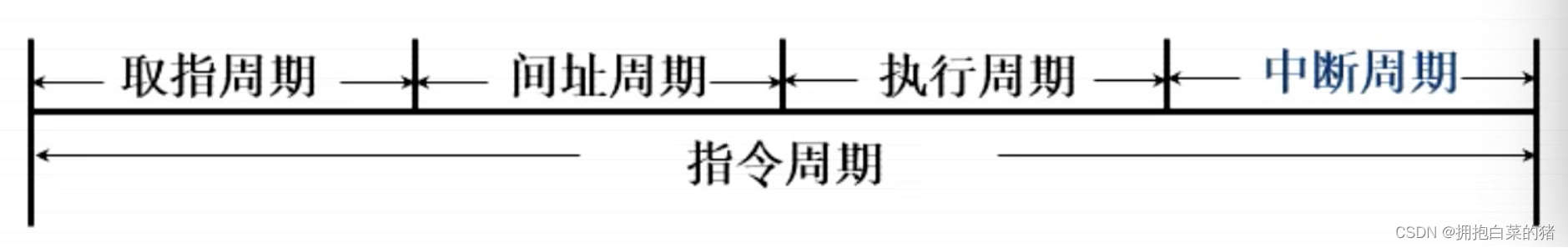 取指周期 间址周期 执行周期 中断周期
指令周期
CSDN @拥抱白菜的猪